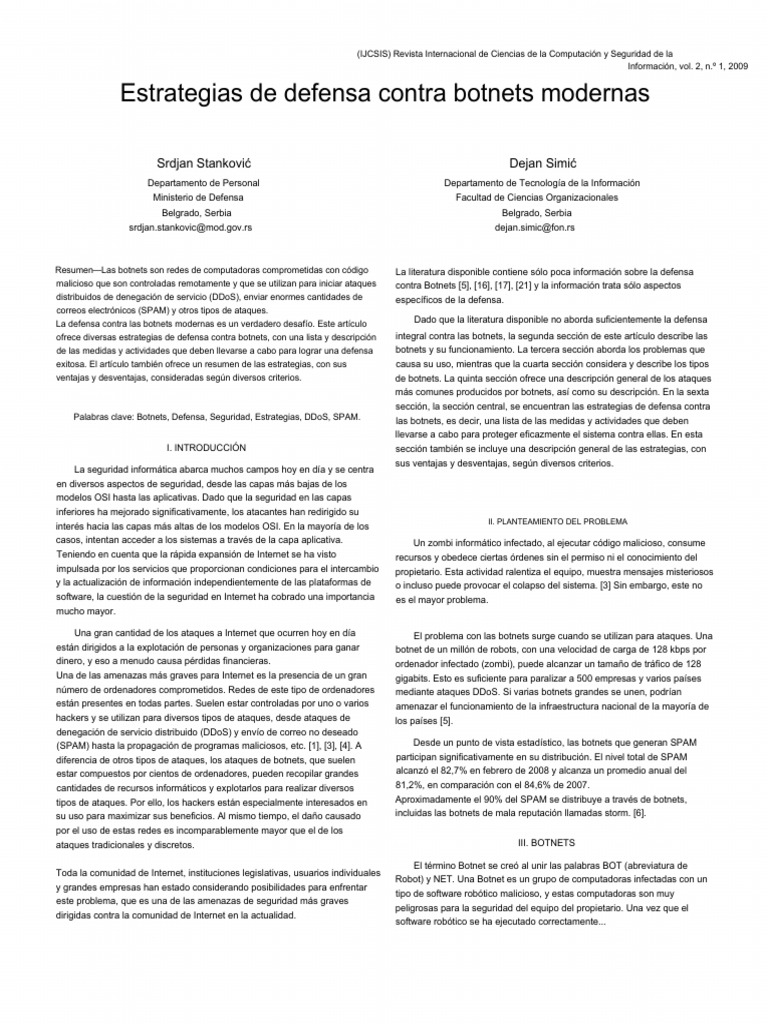 (IJCSIS) Revista Internacional de Ciencias de la Computación y Seguridad de la Información, vol. 2, n.º 1, 2009

Estrategias de defensa contra botnets modernas

Srdjan Stanković
Departamento de Personal
Ministerio de Defensa
Belgrado, Serbia
srdjan.stankovic@mod.gov.rs

Dejan Simić
Departamento de Tecnología de la Información
Facultad de Ciencias Organizacionales
Belgrado, Serbia
dejan.simic@fon.rs

Resumen—Las botnets son redes de computadoras comprometidas con código malicioso que son controladas remotamente y que se utilizan para iniciar ataques distribuidos de denegación de servicio (DDoS), enviar enormes cantidades de correos electrónicos (SPAM) y otros tipos de ataques.
La defensa contra las botnets modernas es un verdadero desafío. Este artículo ofrece diversas estrategias de defensa contra botnets, con una lista y descripción de las medidas y actividades que deben llevarse a cabo para lograr una defensa exitosa. El artículo también ofrece un resumen de las estrategias, con sus ventajas y desventajas, consideradas según diversos criterios.

Palabras clave: Botnets, Defensa, Seguridad, Estrategias, DDoS, SPAM.

I. INTRODUCCIÓN

La seguridad informática abarca muchos campos hoy en día y se centra en diversos aspectos de seguridad, desde las capas más bajas de los modelos OSI hasta las aplicativas. Dado que la seguridad en las capas inferiores ha mejorado significativamente, los atacantes han redirigido su interés hacia las capas más altas de los modelos OSI. En la mayoría de los casos, intentan acceder a los sistemas a través de la capa aplicativa. Teniendo en cuenta que la rápida expansión de Internet se ha visto impulsada por los servicios que proporcionan condiciones para el intercambio y la actualización de información independientemente de las plataformas de software, la cuestión de la seguridad en Internet ha cobrado una importancia mucho mayor.

Una gran cantidad de los ataques a Internet que ocurren hoy en día están dirigidos a la explotación de personas y organizaciones para ganar dinero, y eso a menudo causa pérdidas financieras.
Una de las amenazas más graves para Internet es la presencia de un gran número de ordenadores comprometidos. Redes de este tipo de ordenadores están presentes en todas partes. Suelen estar controladas por uno o varios hackers y se utilizan para diversos tipos de ataques, desde ataques de denegación de servicio distribuido (DDoS) y envío de correo no deseado (SPAM) hasta la propagación de programas maliciosos, etc. [1], [3], [4]. A diferencia de otros tipos de ataques, los ataques de botnets, que suelen estar compuestos por cientos de ordenadores, pueden recopilar grandes cantidades de recursos informáticos y explotarlos para realizar diversos tipos de ataques. Por ello, los hackers están especialmente interesados en su uso para maximizar sus beneficios. Al mismo tiempo, el daño causado por el uso de estas redes es incomparablemente mayor que el de los ataques tradicionales y discretos.

Toda la comunidad de Internet, instituciones legislativas, usuarios individuales y grandes empresas han estado considerando posibilidades para enfrentar este problema, que es una de las amenazas de seguridad más graves dirigidas contra la comunidad de Internet en la actualidad.

La literatura disponible contiene sólo poca información sobre la defensa contra Botnets [5], [16], [17], [21] y la información trata sólo aspectos específicos de la defensa.

Dado que la literatura disponible no aborda suficientemente la defensa integral contra las botnets, la segunda sección de este artículo describe las botnets y su funcionamiento. La tercera sección aborda los problemas que causa su uso, mientras que la cuarta sección considera y describe los tipos de botnets. La quinta sección ofrece una descripción general de los ataques más comunes producidos por botnets, así como su descripción. En la sexta sección, la sección central, se encuentran las estrategias de defensa contra las botnets, es decir, una lista de las medidas y actividades que deben llevarse a cabo para proteger eficazmente el sistema contra ellas. En esta sección también se incluye una descripción general de las estrategias, con sus ventajas y desventajas, según diversos criterios.

II. PLANTEAMIENTO DEL PROBLEMA

Un zombi informático infectado, al ejecutar código malicioso, consume recursos y obedece ciertas órdenes sin el permiso ni el conocimiento del propietario. Esta actividad ralentiza el equipo, muestra mensajes misteriosos o incluso puede provocar el colapso del sistema. [3] Sin embargo, este no es el mayor problema.

El problema con las botnets surge cuando se utilizan para ataques. Una botnet de un millón de robots, con una velocidad de carga de 128 kbps por ordenador infectado (zombi), puede alcanzar un tamaño de tráfico de 128 gigabits. Esto es suficiente para paralizar a 500 empresas y varios países mediante ataques DDoS. Si varias botnets grandes se unen, podrían amenazar el funcionamiento de la infraestructura nacional de la mayoría de los países [5].

Desde un punto de vista estadístico, las botnets que generan SPAM participan significativamente en su distribución. El nivel total de SPAM alcanzó el 82,7% en febrero de 2008 y alcanza un promedio anual del 81,2%, en comparación con el 84,6% de 2007.
Aproximadamente el 90% del SPAM se distribuye a través de botnets, incluidas las botnets de mala reputación llamadas storm. [6].

III. BOTNETS

El término Botnet se creó al unir las palabras BOT (abreviatura de Robot) y NET. Una Botnet es un grupo de computadoras infectadas con un tipo de software robótico malicioso, y estas computadoras son muy peligrosas para la seguridad del equipo del propietario. Una vez que el software robótico se ha ejecutado correctamente...